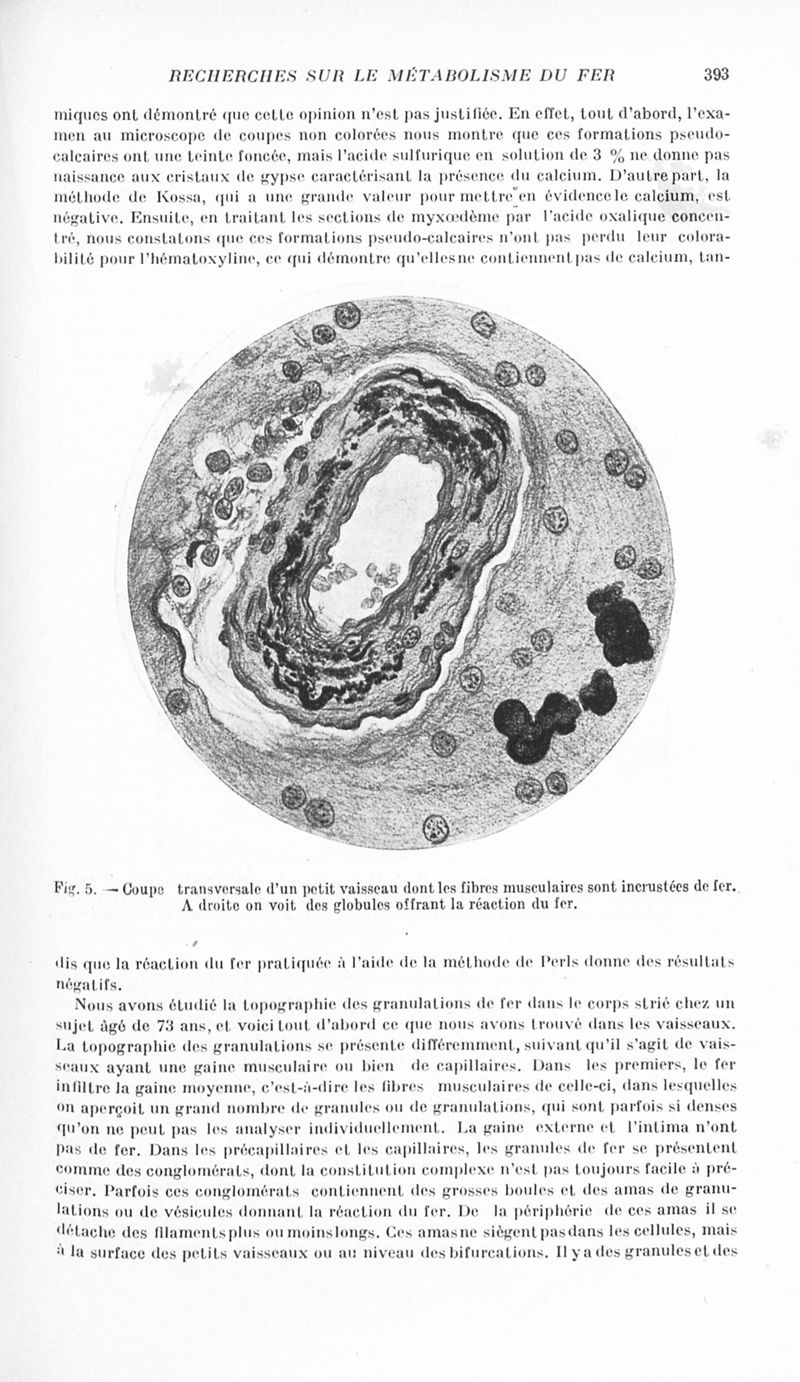 RECHERCHES SUR LE MÉTABOLISME DU FER 393

miques ont démontré que cette opinion n'est pas justifiée. En effet, tout d'abord, l'examen au microscope de coupes non colorées nous montre que ces formations pseudo-calcaires ont une teinte foncée, mais l'acide sulfurique en solution de 3 % ne donne pas naissance aux cristaux de gypse caractérisant la présence du calcium. D'autre part, la méthode de Kossa, qui a une grande valeur pour mettre en évidence le calcium, est négative. Ensuite, en traitant les sections de myxœdème par l'acide oxalique concentré, nous constatons que ces formations pseudo-calcaires n'ont pas perdu leur colorabilité pour l'hématoxyline, ce qui démontre qu'elles ne contiennent pas de calcium, tan-

Fig. 5. — Coupe transversale d'un petit vaisseau dont les fibres musculaires sont incrustées de fer. A droite on voit des globules offrant la réaction du fer.

dis que la réaction du fer pratiquée à l'aide de la méthode de Perls donne des résultats négatifs.

Nous avons étudié la topographie des granulations de fer dans le corps strié chez un sujet âgé de 73 ans, et voici tout d'abord ce que nous avons trouvé dans les vaisseaux. La topographie des granulations se présente différemment, suivant qu'il s'agit de vaisseaux ayant une gaine musculaire ou bien de capillaires. Dans les premiers, le fer infiltre la gaine moyenne, c'est-à-dire les fibres musculaires de celle-ci, dans lesquelles on aperçoit un grand nombre de granules ou de granulations, qui sont parfois si denses qu'on ne peut pas les analyser individuellement. La gaine externe et l'intima n'ont pas de fer. Dans les précapillaires et les capillaires, les granules de fer se présentent comme des conglomérats, dont la constitution complexe n'est pas toujours facile à préciser. Parfois ces conglomérats contiennent des grosses boules et des amas de granulations ou de vésicules donnant la réaction du fer. De la périphérie de ces amas il se détache des filaments plus ou moins longs. Ces amas ne siègent pas dans les cellules, mais à la surface des petits vaisseaux ou au niveau des bifurcations. Il y a des granules et des